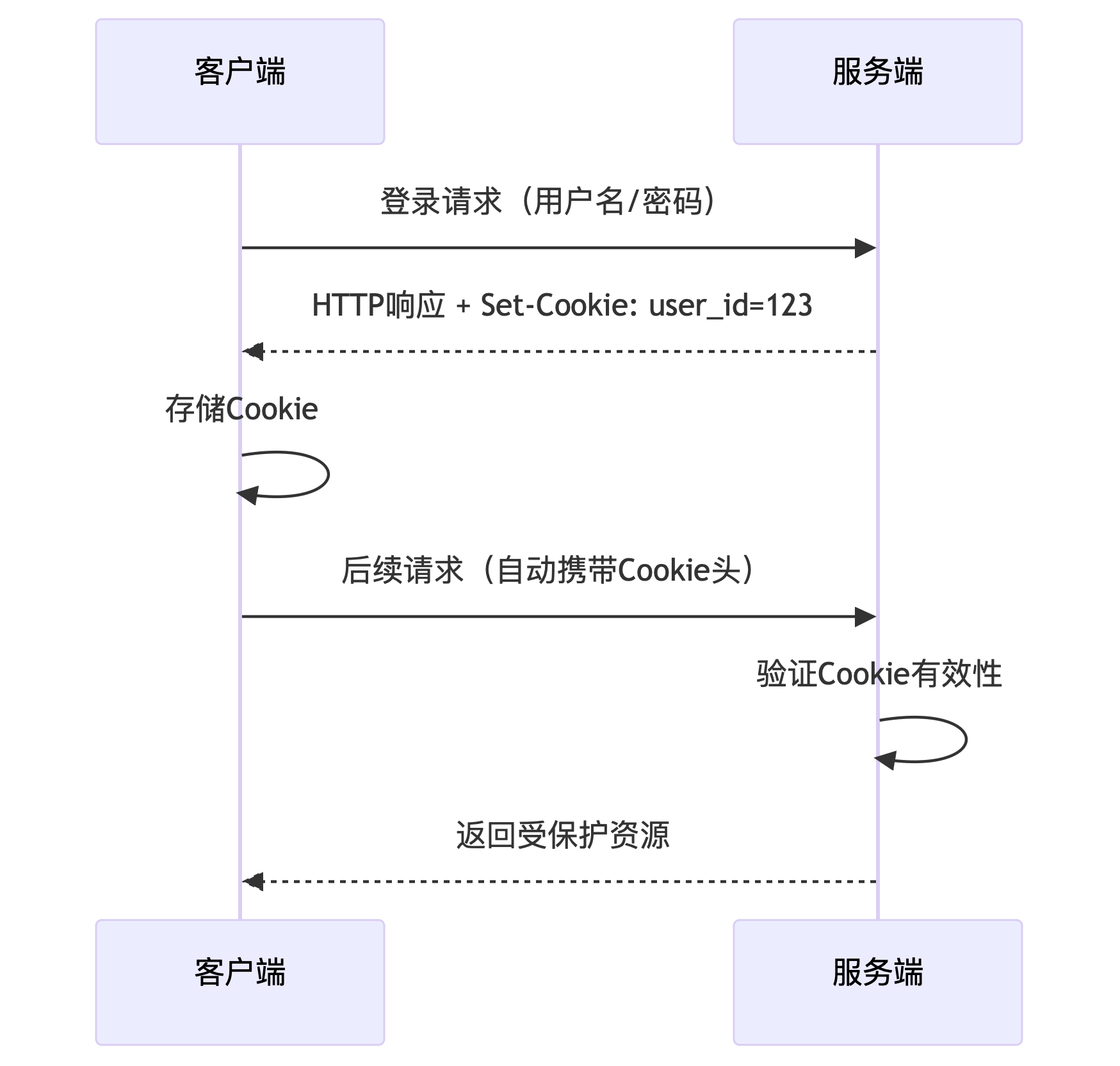 客户端

服务端

登录请求（用户名/密码）

HTTP响应 + Set-Cookie: user_id=123

存储Cookie

后续请求（自动携带Cookie头）

验证Cookie有效性

返回受保护资源

客户端

服务端